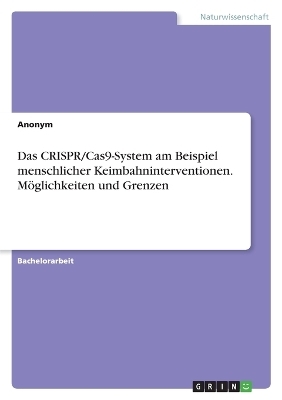 Naturwissenschaft

Anonym

Das CRISPR/Cas9-System am Beispiel menschlicher Keimbahninterventionen. Möglichkeiten und Grenzen

Bachelorarbeit

GRIN